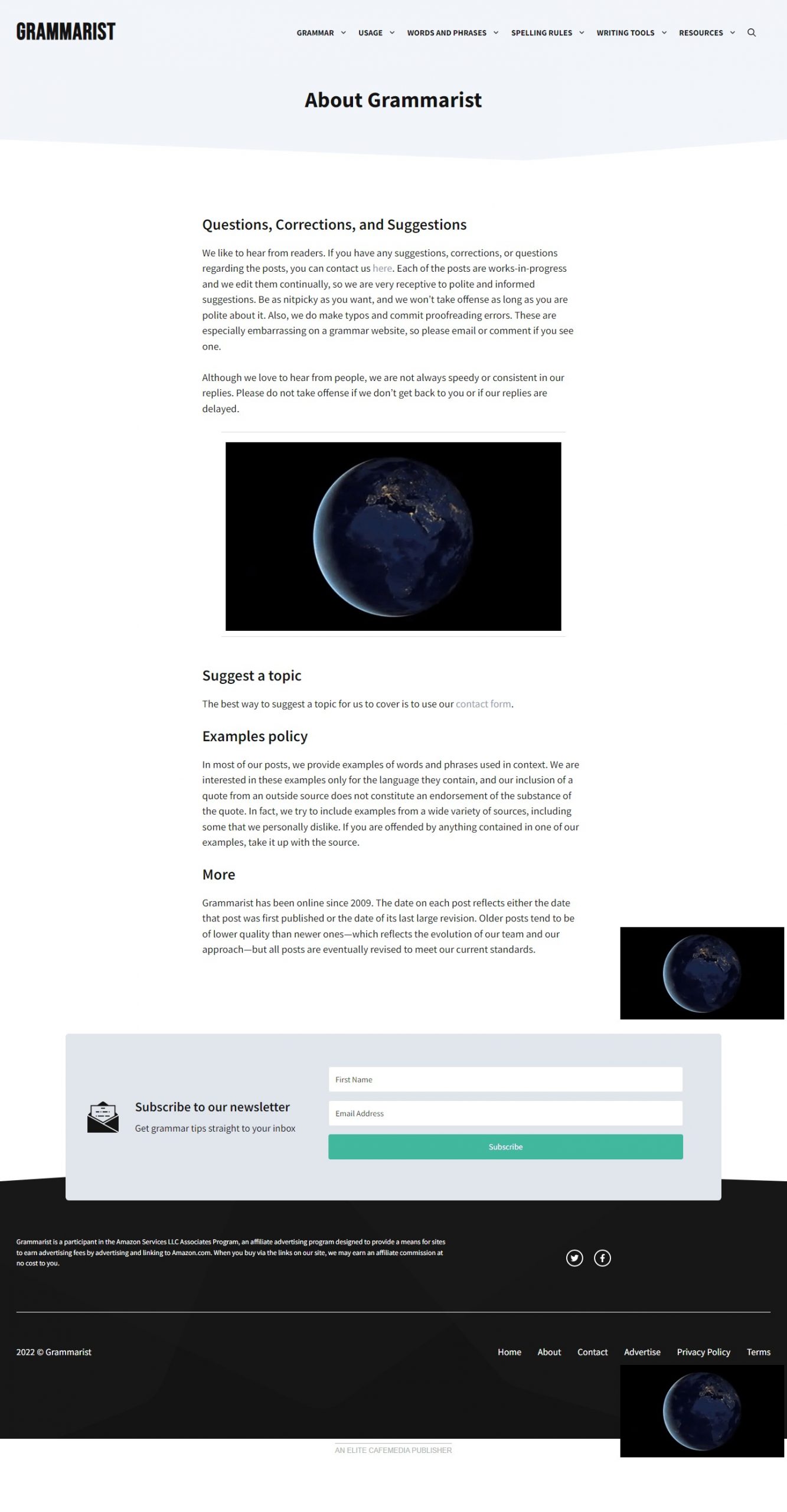 GRAMMARIST

GRAMMAR USAGE WORDS AND PHRASES SPELLING RULES WRITING TOOLS RESOURCES

About Grammarist

Questions, Corrections, and Suggestions

We like to hear from readers. If you have any suggestions, corrections, or questions regarding the posts, you can contact us here. Each of the posts are works-in-progress and we edit them continually, so we are very receptive to polite and informed suggestions. Be as nitpicky as you want, and we won't take offense as long as you are polite about it. Also, we do make typos and commit proofreading errors. These are especially embarrassing on a grammar website, so please email or comment if you see one.

Although we love to hear from people, we are not always speedy or consistent in our replies. Please do not take offense if we don't get back to you or if our replies are delayed.

Suggest a topic

The best way to suggest a topic for us to cover is to use our contact form.

Examples policy

In most of our posts, we provide examples of words and phrases used in context. We are interested in these examples only for the language they contain, and our inclusion of a quote from an outside source does not constitute an endorsement of the substance of the quote. In fact, we try to include examples from a wide variety of sources, including some that we personally dislike. If you are offended by anything contained in one of our examples, take it up with the source.

More

Grammarist has been online since 2009. The date on each post reflects either the date that post was first published or the date of its last large revision. Older posts tend to be of lower quality than newer ones—which reflects the evolution of our team and our approach—but all posts are eventually revised to meet our current standards.

Subscribe to our newsletter

Get grammar tips straight to your inbox

First Name

Email Address

Subscribe

Grammarist is a participant in the Amazon Services LLC Associates Program, an affiliate advertising program designed to provide a means for sites to earn advertising fees by advertising and linking to Amazon.com. When you buy via the links on our site, we may earn an affiliate commission at no cost to you.

2022 © Grammarist

Home About Contact Advertise Privacy Policy Terms

AN ELITE CAFEMEDIA PUBLISHER